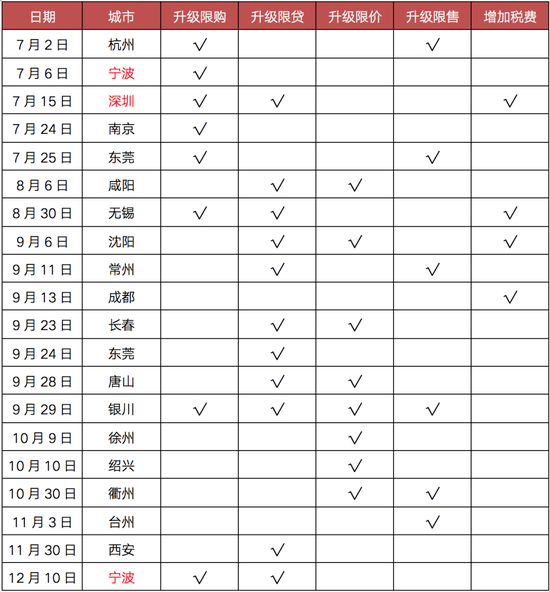 | 日期 | 城市 | 升级限购 | 升级限贷 | 升级限价 | 升级限售 | 增加税费 |
|---|---|---|---|---|---|---|
| 7月2日 | 杭州 | √ | | | √ | |
| 7月6日 | 宁波 | √ | | | | |
| 7月15日 | 深圳 | √ | √ | | | √ |
| 7月24日 | 南京 | √ | | | | |
| 7月25日 | 东莞 | √ | | | √ | |
| 8月6日 | 咸阳 | | √ | √ | | |
| 8月30日 | 无锡 | √ | √ | | | √ |
| 9月6日 | 沈阳 | | √ | √ | | √ |
| 9月11日 | 常州 | | √ | | √ | |
| 9月13日 | 成都 | | | | | √ |
| 9月23日 | 长春 | | √ | √ | | |
| 9月24日 | 东莞 | | √ | | | |
| 9月28日 | 唐山 | | √ | √ | | |
| 9月29日 | 银川 | √ | √ | √ | √ | |
| 10月9日 | 徐州 | | | √ | | |
| 10月10日 | 绍兴 | | | √ | | |
| 10月30日 | 衢州 | | | √ | √ | |
| 11月3日 | 台州 | | | | √ | |
| 11月30日 | 西安 | | √ | | | |
| 12月10日 | 宁波 | √ | √ | | | |